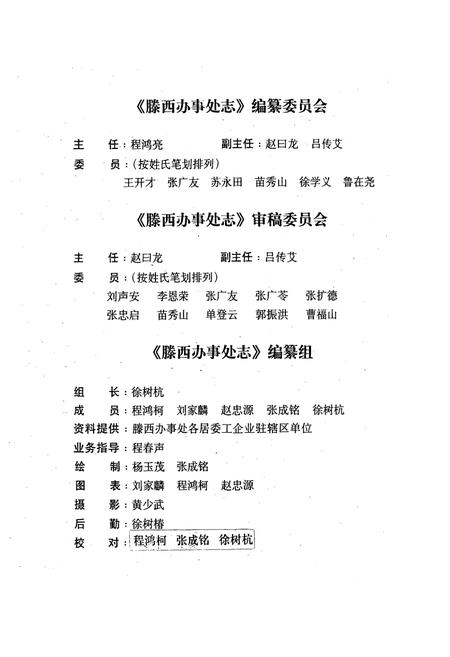 《滕西办事处志》编纂委员会

主　任：程鸿亮　　　副主任：赵曰龙　吕传艾

委　员：（按姓氏笔划排列）

王开才　张广友　苏永田　苗秀山　徐学义　鲁在尧

《滕西办事处志》审稿委员会

主　任：赵曰龙　　　副主任：吕传艾

委　员：（按姓氏笔划排列）

刘声安　李恩荣　张广友　张广苓　张扩德

张忠启　苗秀山　单登云　郭振洪　曹福山

《滕西办事处志》编纂组

组　长：徐树杭

成　员：程鸿柯　刘家麟　赵忠源　张成铭　徐树杭

资料提供：滕西办事处各居委工企业驻辖区单位

业务指导：程春声

绘　制：杨玉茂　张成铭

图　表：刘家麟　程鸿柯　赵忠源

摄　影：黄少武

后　勤：徐树椿

校　对：程鸿柯　张成铭　徐树杭